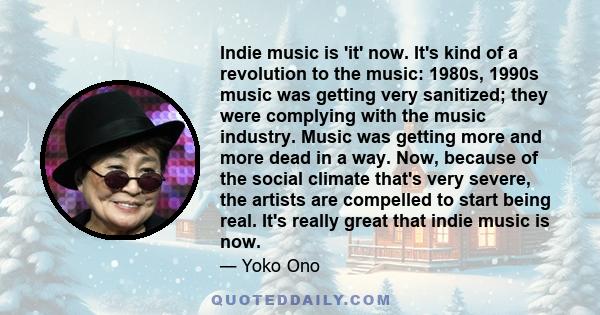 Indie music is 'it' now. It's kind of a revolution to the music: 1980s, 1990s music was getting very sanitized; they were complying with the music industry. Music was getting more and more dead in a way. Now, because of the social climate that's very severe, the artists are compelled to start being real. It's really great that indie music is now.

— Yoko Ono

QUOTEDDAILY.COM